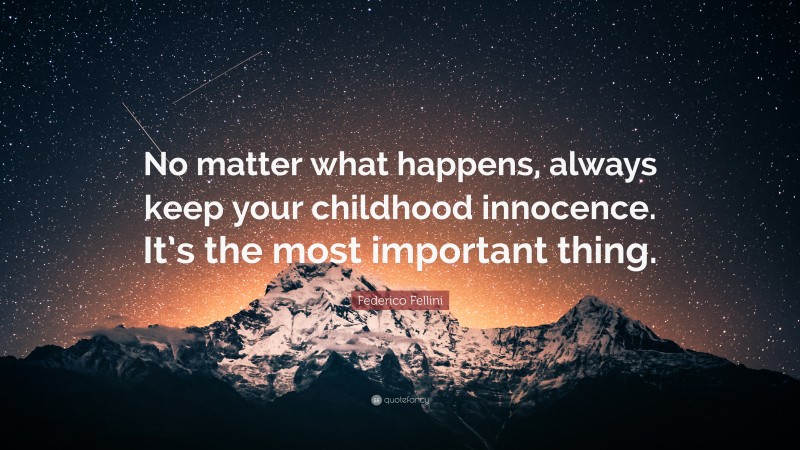 No matter what happens, always keep your childhood innocence. It's the most important thing.

Federico Fellini

quotefancy